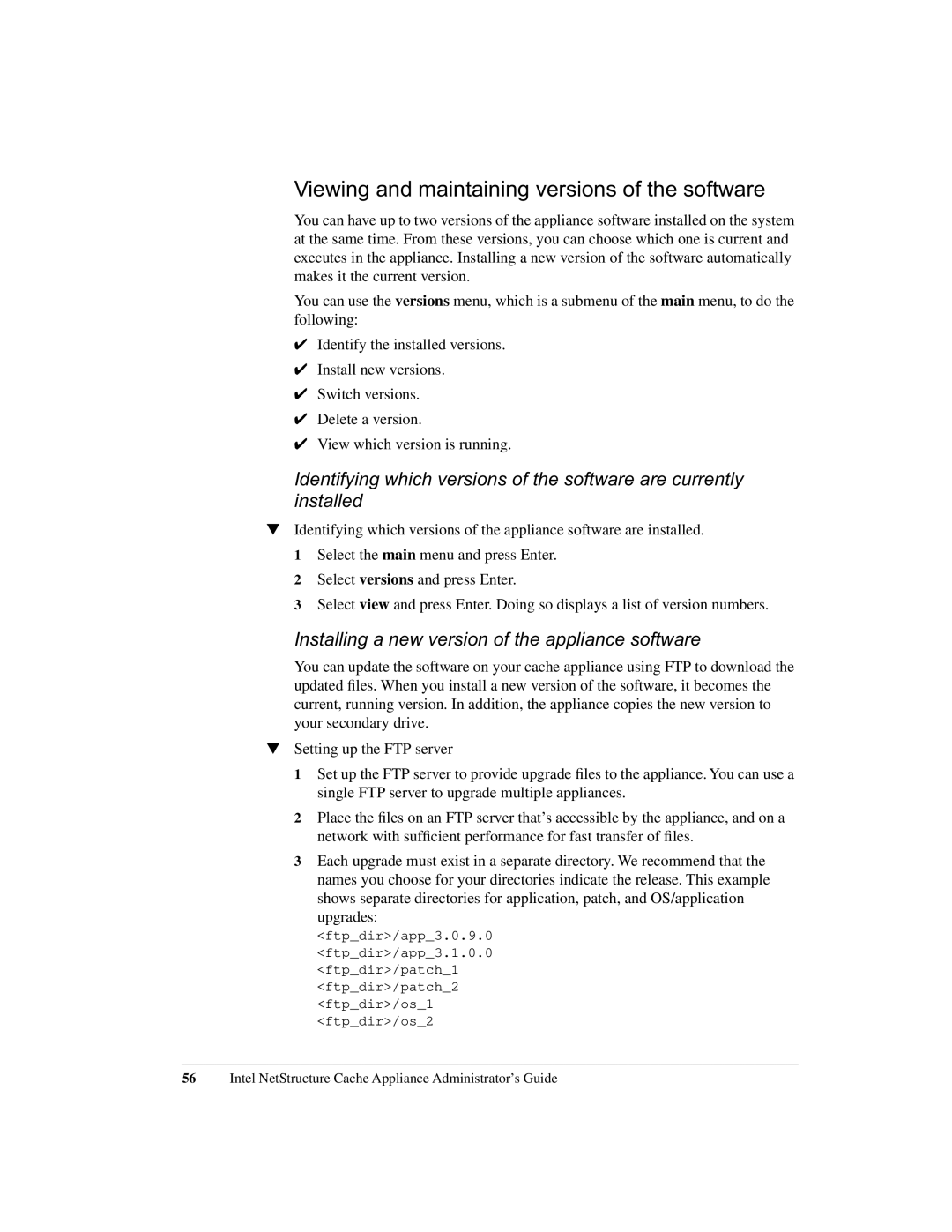 Viewing and maintaining versions of the software

You can have up to two versions of the appliance software installed on the system at the same time. From these versions, you can choose which one is current and executes in the appliance. Installing a new version of the software automatically makes it the current version.

You can use the versions menu, which is a submenu of the main menu, to do the following:

✔ Identify the installed versions.

✔ Install new versions.

✔ Switch versions.

✔ Delete a version.

✔ View which version is running.

Identifying which versions of the software are currently installed

▼ Identifying which versions of the appliance software are installed.

1 Select the main menu and press Enter.

2 Select versions and press Enter.

3 Select view and press Enter. Doing so displays a list of version numbers.

Installing a new version of the appliance software

You can update the software on your cache appliance using FTP to download the updated files. When you install a new version of the software, it becomes the current, running version. In addition, the appliance copies the new version to your secondary drive.

▼ Setting up the FTP server

1 Set up the FTP server to provide upgrade files to the appliance. You can use a single FTP server to upgrade multiple appliances.

2 Place the files on an FTP server that’s accessible by the appliance, and on a network with sufficient performance for fast transfer of files.

3 Each upgrade must exist in a separate directory. We recommend that the names you choose for your directories indicate the release. This example shows separate directories for application, patch, and OS/application upgrades:

<ftp_dir>/app_3.0.9.0
<ftp_dir>/app_3.1.0.0
<ftp_dir>/patch_1
<ftp_dir>/patch_2
<ftp_dir>/os_1
<ftp_dir>/os_2

56 Intel NetStructure Cache Appliance Administrator’s Guide